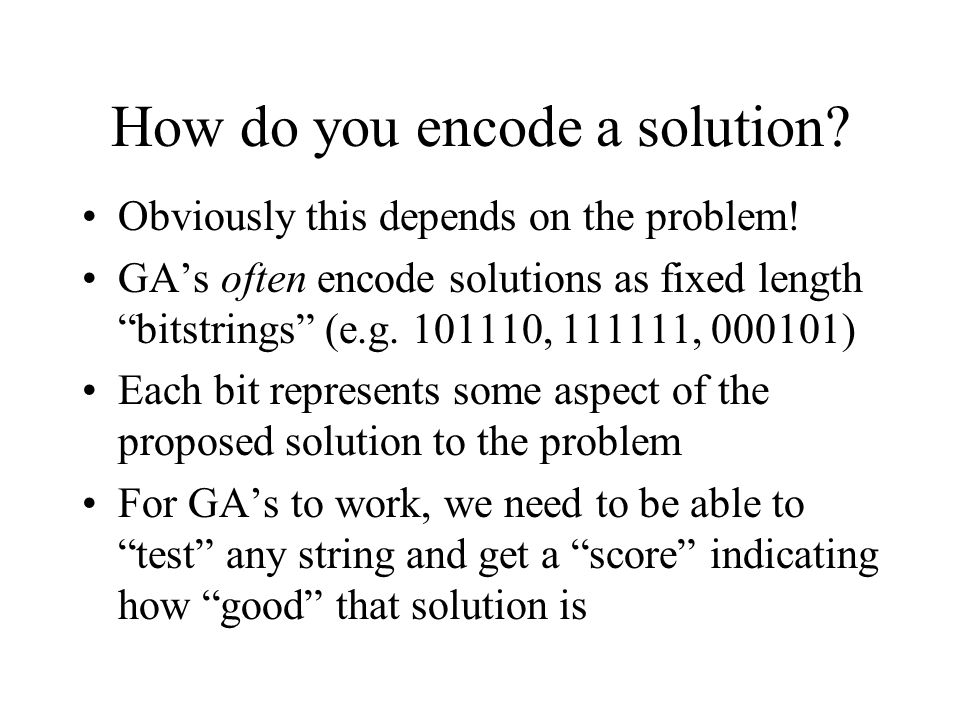 How do you encode a solution?

• Obviously this depends on the problem!

• GA’s often encode solutions as fixed length “bitstrings” (e.g. 101110, 111111, 000101)

• Each bit represents some aspect of the proposed solution to the problem

• For GA’s to work, we need to be able to “test” any string and get a “score” indicating how “good” that solution is